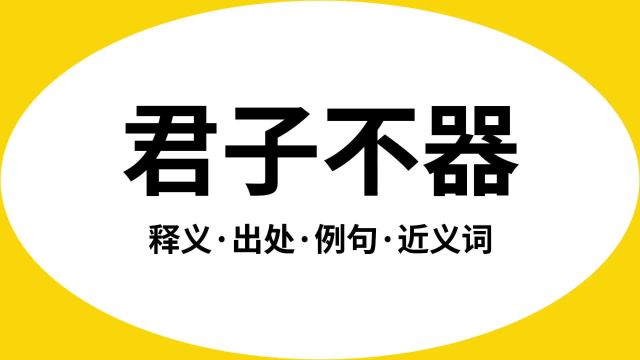 君子不器

释义·出处·例句·近义词